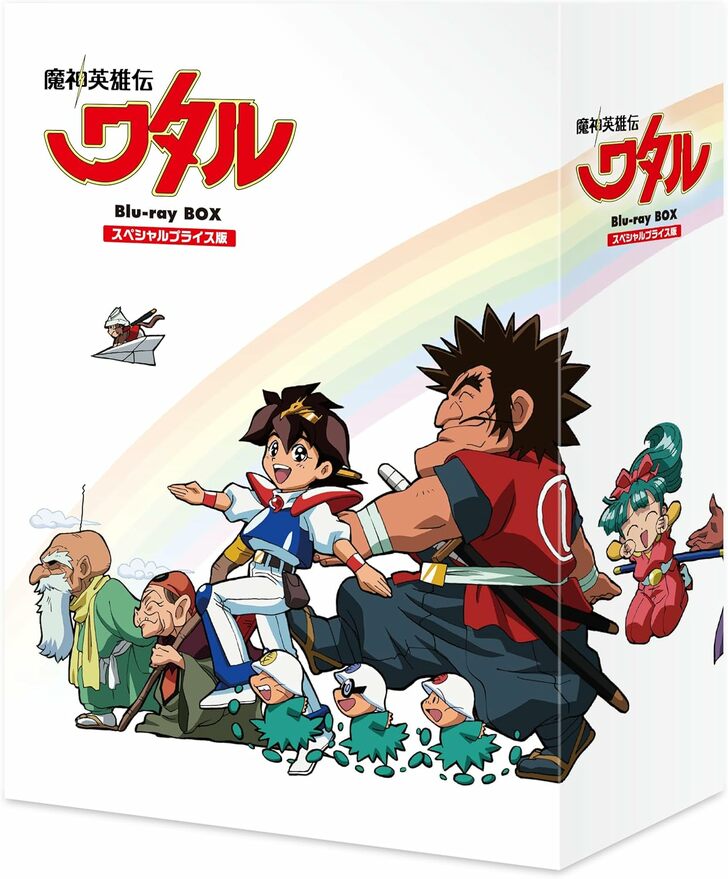 魔神英雄伝
ワタル
Blu-ray BOX
スペシャルプライス版

魔神英雄伝
ワタル
Blu-ray BOX
スペシャルプライス版